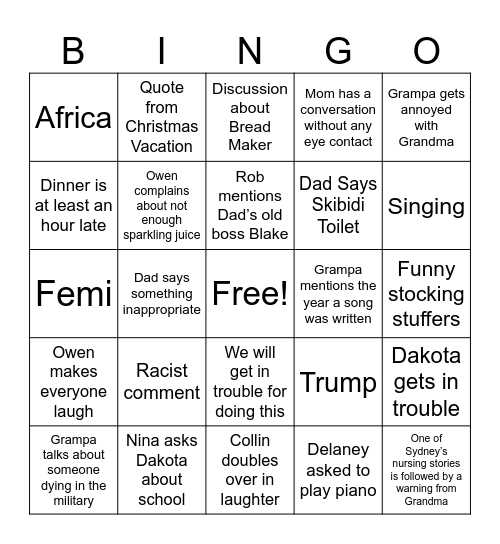 | B | I | N | G | O |
|---|---|---|---|---|
| Africa | Quote from Christmas Vacation | Discussion about Bread Maker | Mom has a conversation without any eye contact | Grampa gets annoyed with Grandma |
| Dinner is at least an hour late | Owen complains about not enough sparkling juice | Rob mentions Dad's old boss Blake | Dad Says Skibidi Toilet | Singing |
| Femi | Dad says something inappropriate | Free! | Grampa mentions the year a song was written | Funny stocking stuffers |
| Owen makes everyone laugh | Racist comment | We will get in trouble for doing this | Trump | Dakota gets in trouble |
| Grampa talks about someone dying in the military | Nina asks Dakota about school | Collin doubles over in laughter | Delaney asked to play piano | One of Sydney's nursing stories is followed by a warning from Grandma |